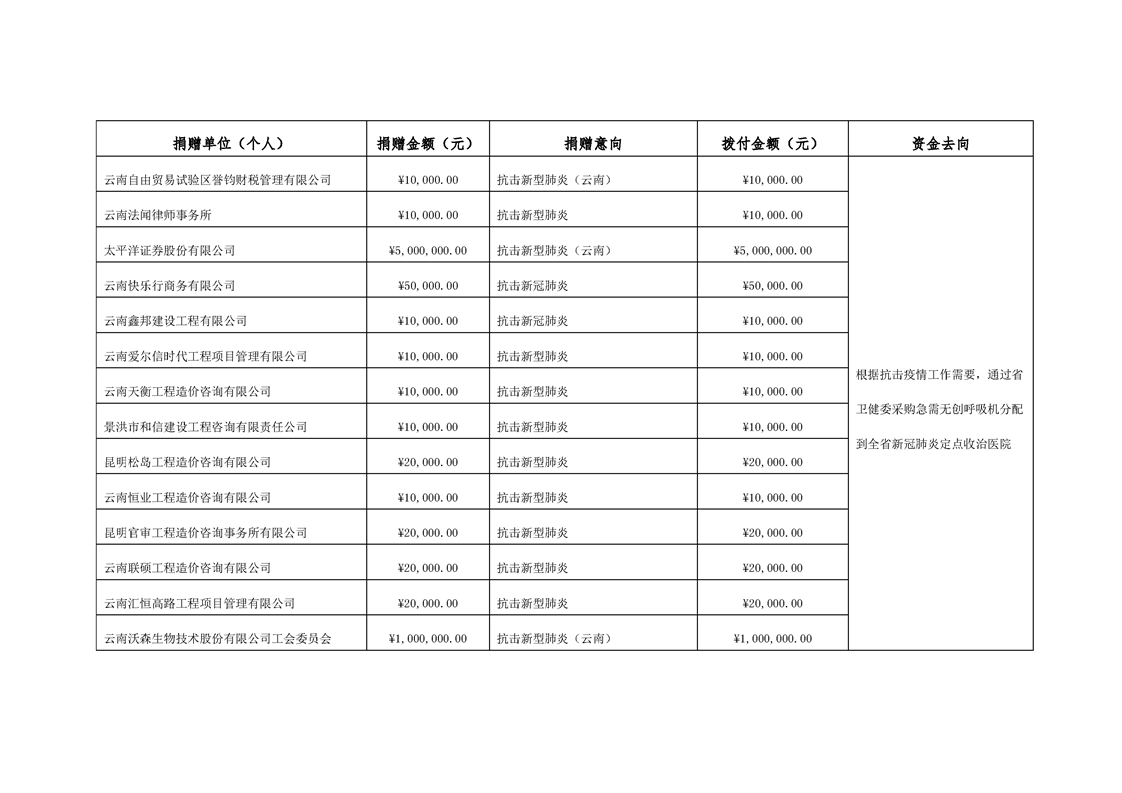 | 捐赠单位（个人） | 捐赠金额（元） | 捐赠意向 | 拨付金额（元） | 资金去向 |
|---|---|---|---|---|
| 云南自由贸易试验区誉钧财税管理有限公司 | ¥10,000.00 | 抗击新型肺炎（云南） | ¥10,000.00 | 根据抗击疫情工作需要，通过省卫健委采购急需无创呼吸机分配到全省新冠肺炎定点收治医院 |
| 云南法闻律师事务所 | ¥10,000.00 | 抗击新型肺炎 | ¥10,000.00 | |
| 太平洋证券股份有限公司 | ¥5,000,000.00 | 抗击新型肺炎（云南） | ¥5,000,000.00 | |
| 云南快乐行商务有限公司 | ¥50,000.00 | 抗击新冠肺炎 | ¥50,000.00 | |
| 云南鑫邦建设工程有限公司 | ¥10,000.00 | 抗击新冠肺炎 | ¥10,000.00 | |
| 云南爱尔信时代工程项目管理有限公司 | ¥10,000.00 | 抗击新型肺炎 | ¥10,000.00 | |
| 云南天衡工程造价咨询有限公司 | ¥10,000.00 | 抗击新型肺炎 | ¥10,000.00 | |
| 景洪市和信建设工程咨询有限责任公司 | ¥10,000.00 | 抗击新型肺炎 | ¥10,000.00 | |
| 昆明松岛工程造价咨询有限公司 | ¥20,000.00 | 抗击新型肺炎 | ¥20,000.00 | |
| 云南恒业工程造价咨询有限公司 | ¥10,000.00 | 抗击新型肺炎 | ¥10,000.00 | |
| 昆明官审工程造价咨询事务所有限公司 | ¥20,000.00 | 抗击新型肺炎 | ¥20,000.00 | |
| 云南联硕工程造价咨询有限公司 | ¥20,000.00 | 抗击新型肺炎 | ¥20,000.00 | |
| 云南汇恒高路工程项目管理有限公司 | ¥20,000.00 | 抗击新型肺炎 | ¥20,000.00 | |
| 云南沃森生物技术股份有限公司工会委员会 | ¥1,000,000.00 | 抗击新型肺炎（云南） | ¥1,000,000.00 | |